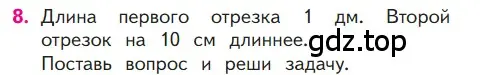 8. Длина первого отрезка 1 дм. Второй отрезок на 10 см длиннее. gdz.top Поставь вопрос и реши задачу.